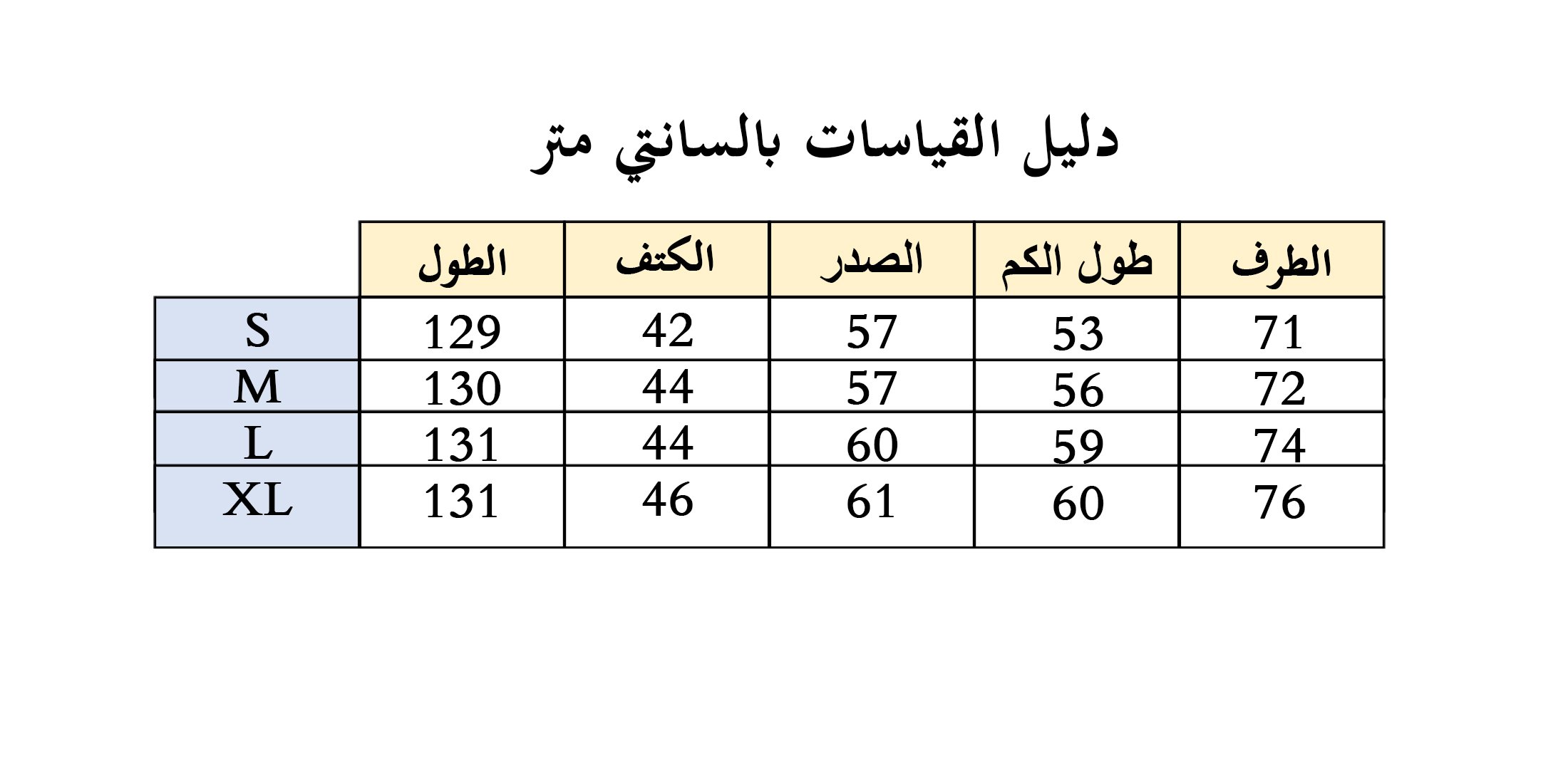 دليل القياسات بالسانتي متر

| | الطول | الكتف | الصدر | طول الكم | الطرف |
|---|---|---|---|---|---|
| S | 129 | 42 | 57 | 53 | 71 |
| M | 130 | 44 | 57 | 56 | 72 |
| L | 131 | 44 | 60 | 59 | 74 |
| XL | 131 | 46 | 61 | 60 | 76 |